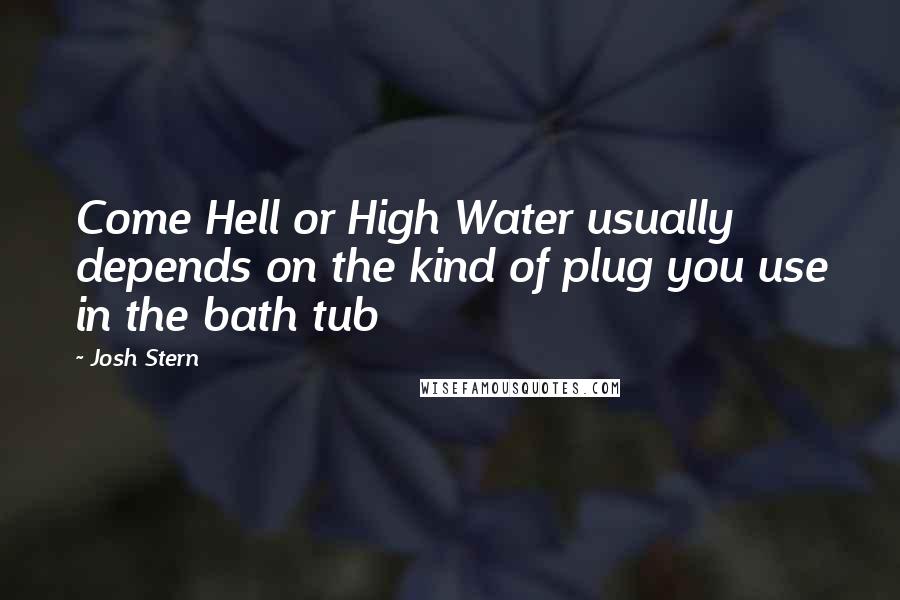 Come Hell or High Water usually depends on the kind of plug you use in the bath tub

- Josh Stern

WISEFAMOUSQUOTES.COM